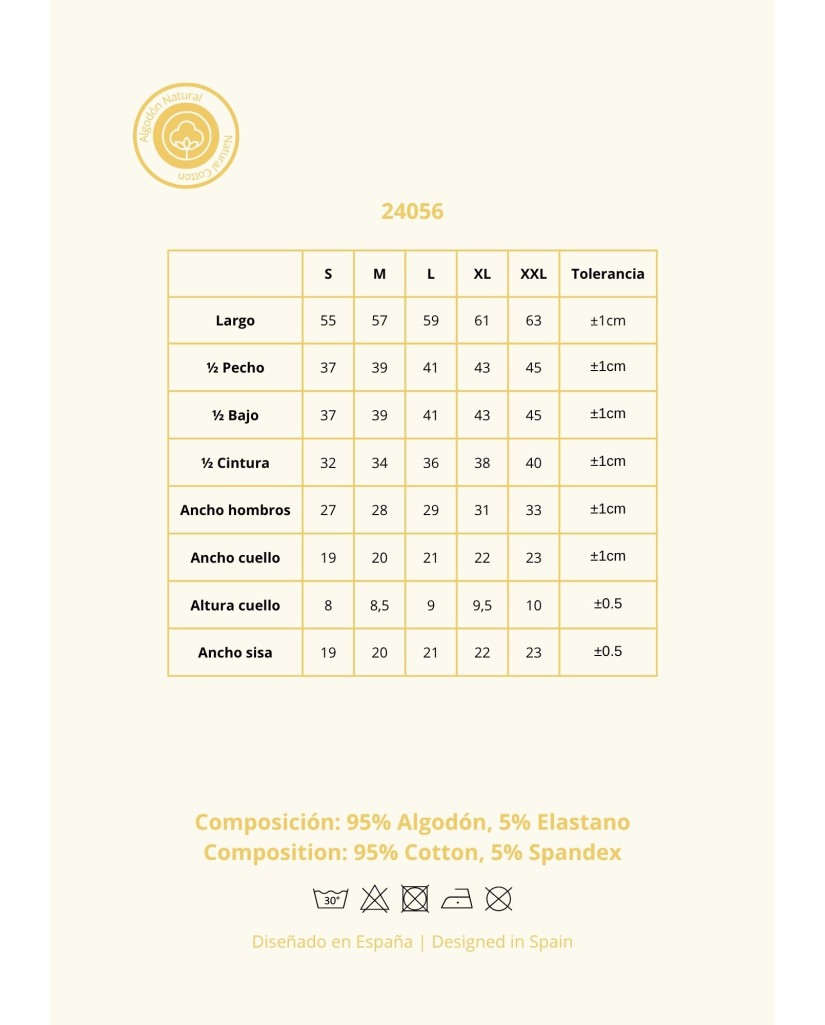 Algodón Natural
Natural Cotton

24056

|  | S | M | L | XL | XXL | Tolerancia |
|---|---|---|---|---|---|---|
| Largo | 55 | 57 | 59 | 61 | 63 | ±1cm |
| ½ Pecho | 37 | 39 | 41 | 43 | 45 | ±1cm |
| ½ Bajo | 37 | 39 | 41 | 43 | 45 | ±1cm |
| ½ Cintura | 32 | 34 | 36 | 38 | 40 | ±1cm |
| Ancho hombros | 27 | 28 | 29 | 31 | 33 | ±1cm |
| Ancho cuello | 19 | 20 | 21 | 22 | 23 | ±1cm |
| Altura cuello | 8 | 8,5 | 9 | 9,5 | 10 | ±0.5 |
| Ancho sisa | 19 | 20 | 21 | 22 | 23 | ±0.5 |

Composición: 95% Algodón, 5% Elastano
Composition: 95% Cotton, 5% Spandex

30°

Diseñado en España | Designed in Spain